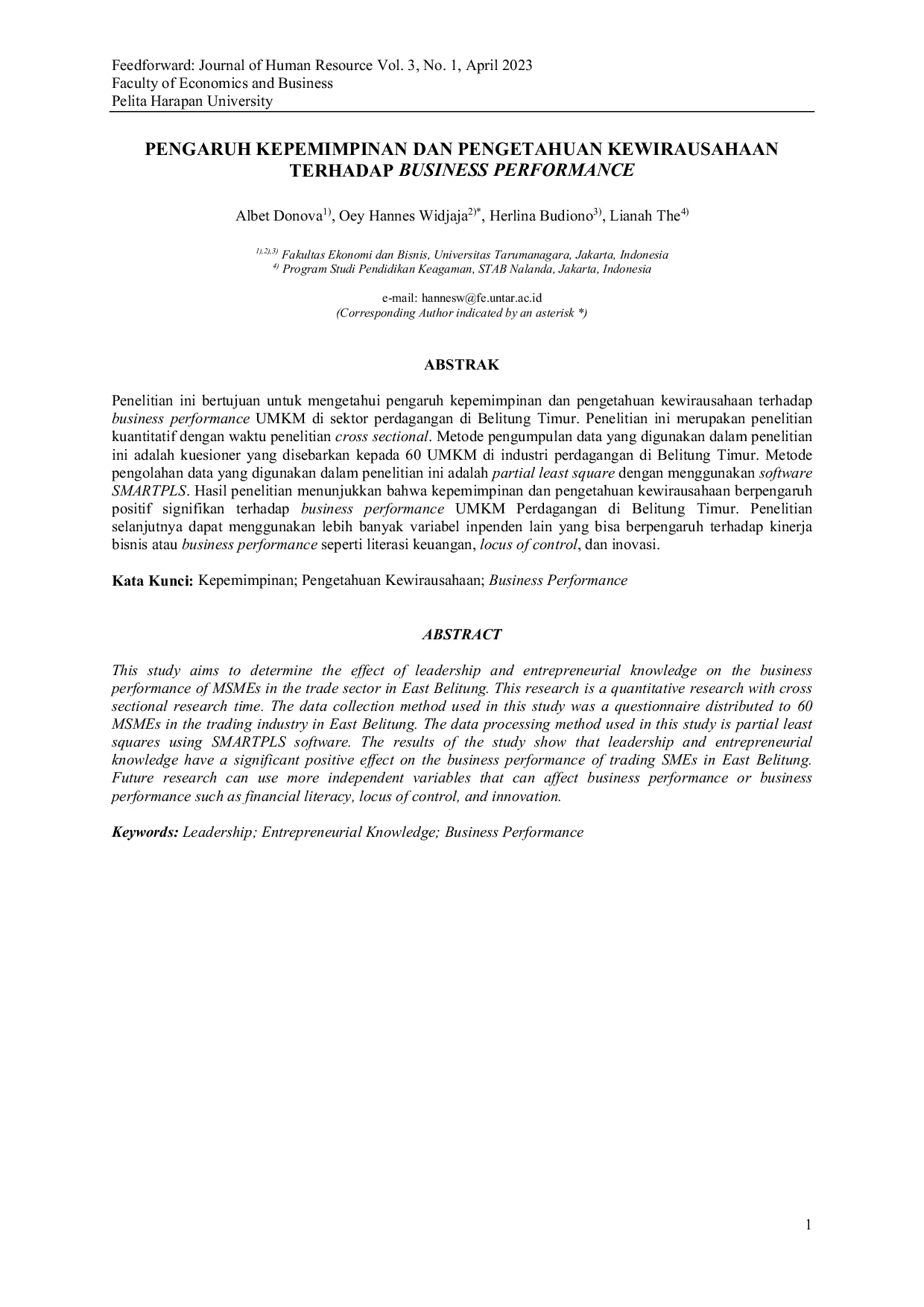 Feedforward: Journal of Human Resource Vol. 3, No. 1, April 2023
Faculty of Economics and Business
Pelita Harapan University

PENGARUH KEPEMIMPINAN DAN PENGETAHUAN KEWIRAUSAHAAN TERHADAP BUSINESS PERFORMANCE

Albet Donova$^{1)}$, Oey Hannes Widjaja$^{2)*}$, Herlina Budiono$^{3)}$, Lianah The$^{4)}$

$^{1),2),3)}$ Fakultas Ekonomi dan Bisnis, Universitas Tarumanagara, Jakarta, Indonesia
$^{4)}$ Program Studi Pendidikan Keagaman, STAB Nalanda, Jakarta, Indonesia

e-mail: hannesw@fe.untar.ac.id
(Corresponding Author indicated by an asterisk *)

ABSTRAK

Penelitian ini bertujuan untuk mengetahui pengaruh kepemimpinan dan pengetahuan kewirausahaan terhadap business performance UMKM di sektor perdagangan di Belitung Timur. Penelitian ini merupakan penelitian kuantitatif dengan waktu penelitian cross sectional. Metode pengumpulan data yang digunakan dalam penelitian ini adalah kuesioner yang disebarkan kepada 60 UMKM di industri perdagangan di Belitung Timur. Metode pengolahan data yang digunakan dalam penelitian ini adalah partial least square dengan menggunakan software SMARTPLS. Hasil penelitian menunjukkan bahwa kepemimpinan dan pengetahuan kewirausahaan berpengaruh positif signifikan terhadap business performance UMKM Perdagangan di Belitung Timur. Penelitian selanjutnya dapat menggunakan lebih banyak variabel inpenden lain yang bisa berpengaruh terhadap kinerja bisnis atau business performance seperti literasi keuangan, locus of control, dan inovasi.

Kata Kunci: Kepemimpinan; Pengetahuan Kewirausahaan; Business Performance

ABSTRACT

This study aims to determine the effect of leadership and entrepreneurial knowledge on the business performance of MSMEs in the trade sector in East Belitung. This research is a quantitative research with cross sectional research time. The data collection method used in this study was a questionnaire distributed to 60 MSMEs in the trading industry in East Belitung. The data processing method used in this study is partial least squares using SMARTPLS software. The results of the study show that leadership and entrepreneurial knowledge have a significant positive effect on the business performance of trading SMEs in East Belitung. Future research can use more independent variables that can affect business performance or business performance such as financial literacy, locus of control, and innovation.

Keywords: Leadership; Entrepreneurial Knowledge; Business Performance

1